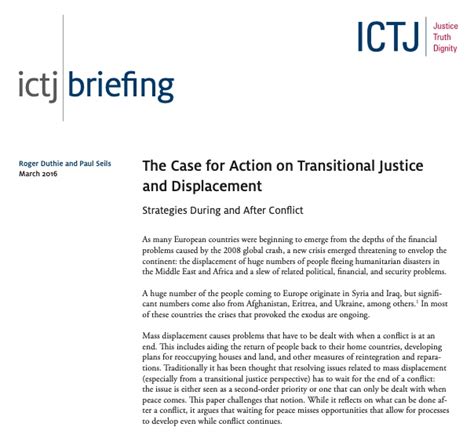 ICTJ Justice Truth Dignity

ictj briefing

Roger Duthie and Paul Seils
March 2016

The Case for Action on Transitional Justice and Displacement

Strategies During and After Conflict

As many European countries were beginning to emerge from the depths of the financial problems caused by the 2008 global crash, a new crisis emerged threatening to envelop the continent: the displacement of huge numbers of people fleeing humanitarian disasters in the Middle East and Africa and a slew of related political, financial, and security problems.

A huge number of the people coming to Europe originate in Syria and Iraq, but significant numbers come also from Afghanistan, Eritrea, and Ukraine, among others.$^1$ In most of these countries the crises that provoked the exodus are ongoing.

Mass displacement causes problems that have to be dealt with when a conflict is at an end. This includes aiding the return of people back to their home countries, developing plans for reoccupying houses and land, and other measures of reintegration and reparations. Traditionally it has been thought that resolving issues related to mass displacement (especially from a transitional justice perspective) has to wait for the end of a conflict: the issue is either seen as a second-order priority or one that can only be dealt with when peace comes. This paper challenges that notion. While it reflects on what can be done after a conflict, it argues that waiting for peace misses opportunities that allow for processes to develop even while conflict continues.